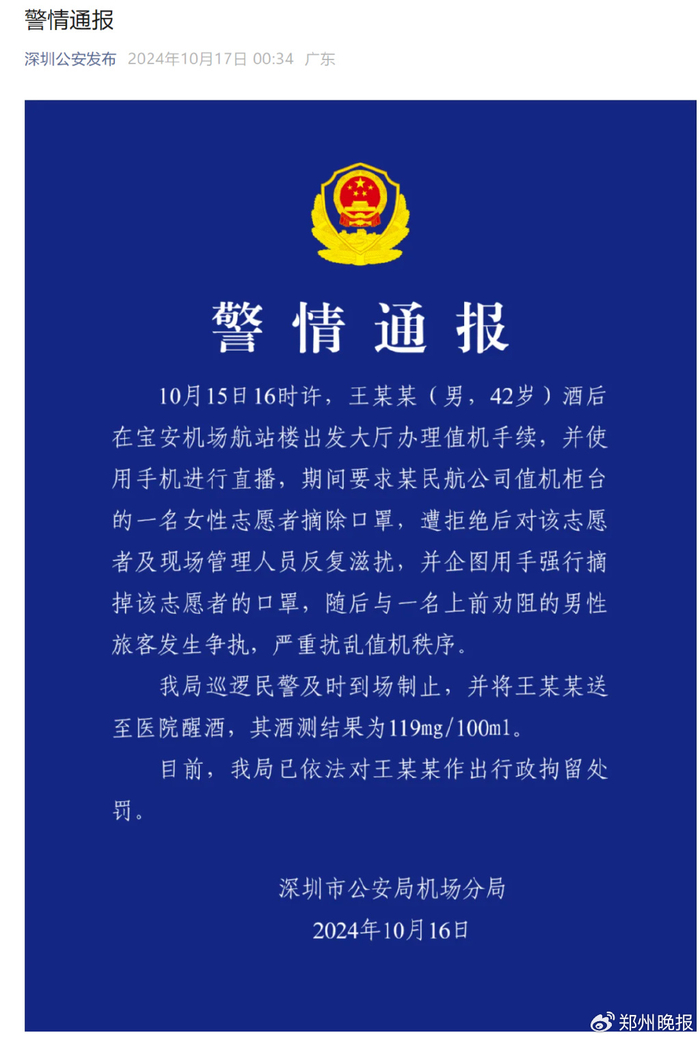 警情通报

深圳公安发布 2024年10月17日 00:34 广东

警情通报

10月15日16时许，王某某（男，42岁）酒后在宝安机场航站楼出发大厅办理值机手续，并使用手机进行直播，期间要求某民航公司值机柜台的一名女性志愿者摘除口罩，遭拒绝后对该志愿者及现场管理人员反复滋扰，并企图用手强行摘掉该志愿者的口罩，随后与一名上前劝阻的男性旅客发生争执，严重扰乱值机秩序。

我局巡逻民警及时到场制止，并将王某某送至医院醒酒，其酒测结果为119mg/100ml。

目前，我局已依法对王某某作出行政拘留处罚。

深圳市公安局机场分局
2024年10月16日

郑州晚报